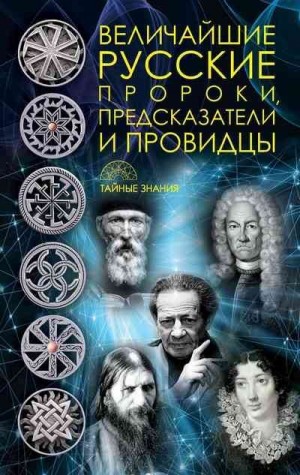 ВЕЛИЧАЙШИЕ РУССКИЕ ПРОРОКИ, ПРЕДСКАЗАТЕЛИ И ПРОВИДЦЫ

ТАЙНЫЕ ЗНАНИЯ